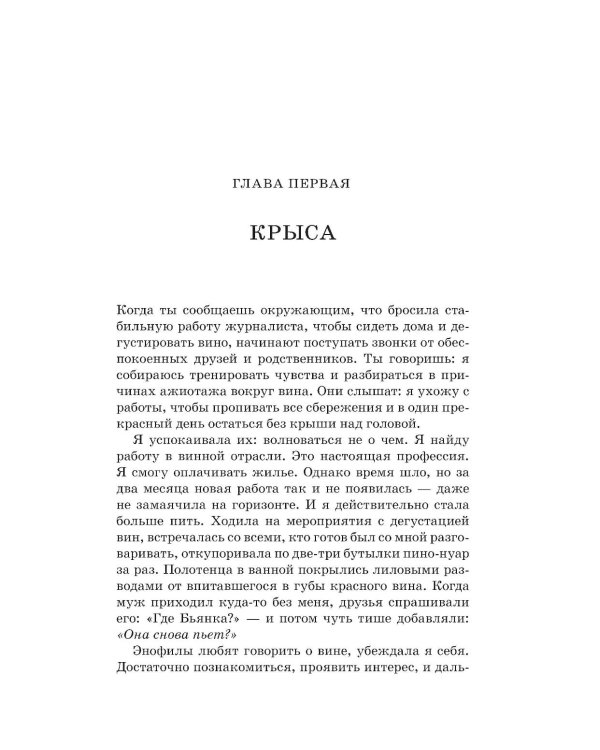 ГЛАВА ПЕРВАЯ

КРЫСА

Когда ты сообщаешь окружающим, что бросила стабильную работу журналиста, чтобы сидеть дома и дегустировать вино, начинают поступать звонки от обеспокоенных друзей и родственников. Ты говоришь: я собираюсь тренировать чувства и разбираться в причинах ажиотажа вокруг вина. Они слышат: я ухожу с работы, чтобы пропивать все сбережения и в один прекрасный день остаться без крыши над головой.

Я успокаивала их: волноваться не о чем. Я найду работу в винной отрасли. Это настоящая профессия. Я смогу оплачивать жилье. Однако время шло, но за два месяца новая работа так и не появилась — даже не замаячила на горизонте. И я действительно стала больше пить. Ходила на мероприятия с дегустацией вин, встречалась со всеми, кто готов был со мной разговаривать, откупоривала по две-три бутылки пино-нуар за раз. Полотенца в ванной покрылись лиловыми разводами от впитавшегося в губы красного вина. Когда муж приходил куда-то без меня, друзья спрашивали его: «Где Бьянка?» — и потом чуть тише добавляли: «Она снова пьет?»

Энофилы любят говорить о вине, убеждала я себя. Достаточно познакомиться, проявить интерес, и даль-